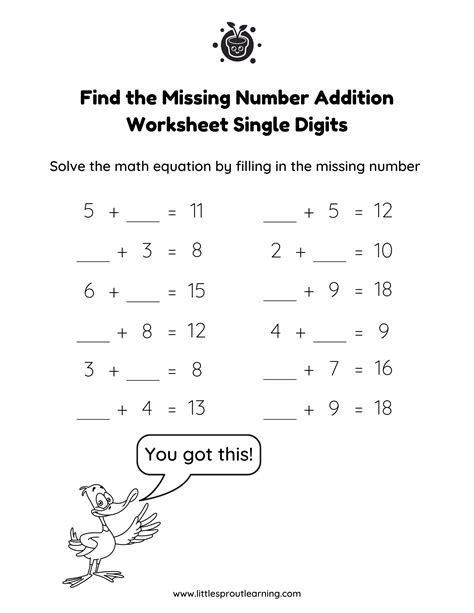 Find the Missing Number Addition Worksheet Single Digits

Solve the math equation by filling in the missing number

5 + ____ = 11

____ + 3 = 8

6 + ____ = 15

____ + 8 = 12

3 + ____ = 8

____ + 4 = 13

____ + 5 = 12

2 + ____ = 10

____ + 9 = 18

4 + ____ = 9

____ + 7 = 16

____ + 9 = 18

You got this!

www.littlesproutlearning.com